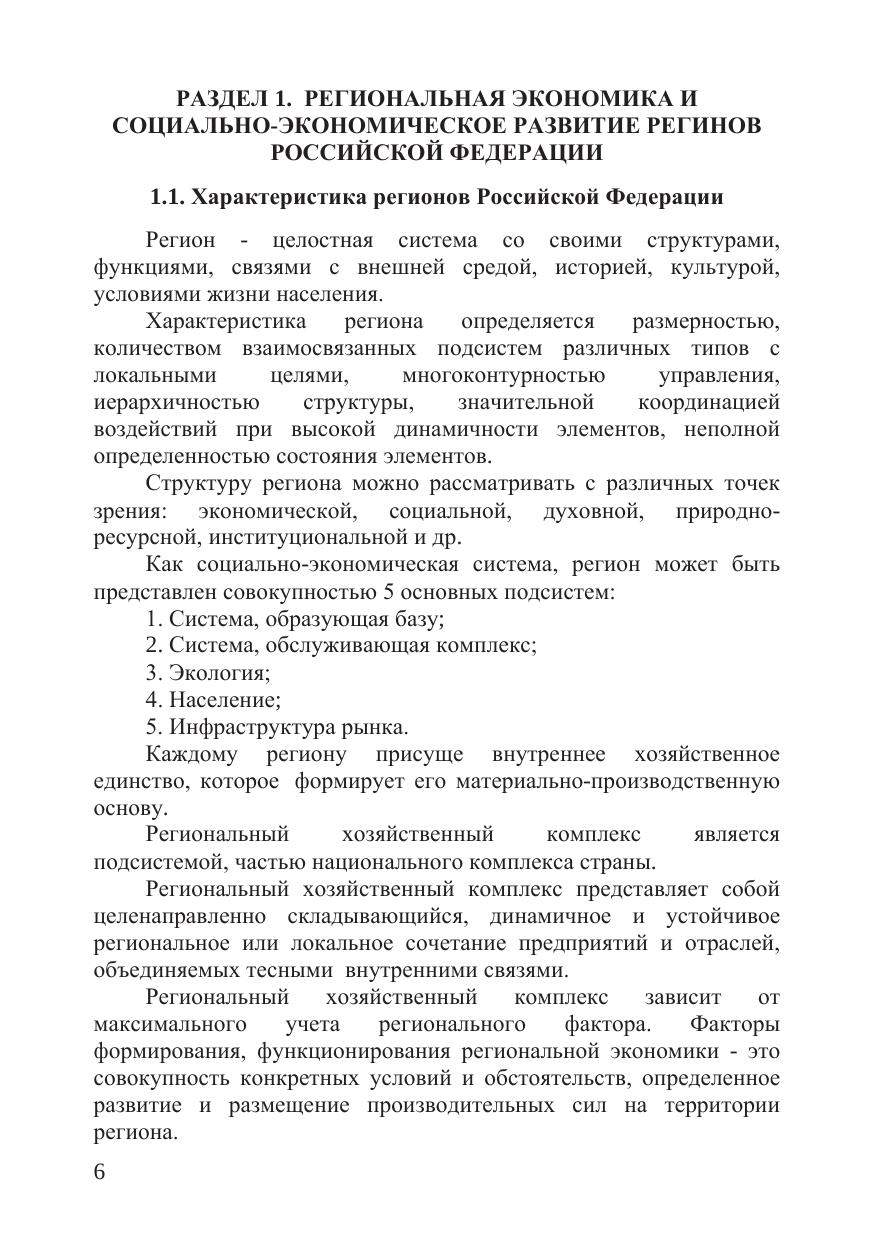 РАЗДЕЛ 1. РЕГИОНАЛЬНАЯ ЭКОНОМИКА И СОЦИАЛЬНО-ЭКОНОМИЧЕСКОЕ РАЗВИТИЕ РЕГИНОВ РОССИЙСКОЙ ФЕДЕРАЦИИ

1.1. Характеристика регионов Российской Федерации

Регион - целостная система со своими структурами, функциями, связями с внешней средой, историей, культурой, условиями жизни населения.

Характеристика региона определяется размерностью, количеством взаимосвязанных подсистем различных типов с локальными целями, многоконтурностью управления, иерархичностью структуры, значительной координацией воздействий при высокой динамичности элементов, неполной определенностью состояния элементов.

Структуру региона можно рассматривать с различных точек зрения: экономической, социальной, духовной, природно-ресурсной, институциональной и др.

Как социально-экономическая система, регион может быть представлен совокупностью 5 основных подсистем:

1. Система, образующая базу;

2. Система, обслуживающая комплекс;

3. Экология;

4. Население;

5. Инфраструктура рынка.

Каждому региону присуще внутреннее хозяйственное единство, которое формирует его материально-производственную основу.

Региональный хозяйственный комплекс является подсистемой, частью национального комплекса страны.

Региональный хозяйственный комплекс представляет собой целенаправленно складывающийся, динамичное и устойчивое региональное или локальное сочетание предприятий и отраслей, объединяемых тесными внутренними связями.

Региональный хозяйственный комплекс зависит от максимального учета регионального фактора. Факторы формирования, функционирования региональной экономики - это совокупность конкретных условий и обстоятельств, определенное развитие и размещение производительных сил на территории региона.

6